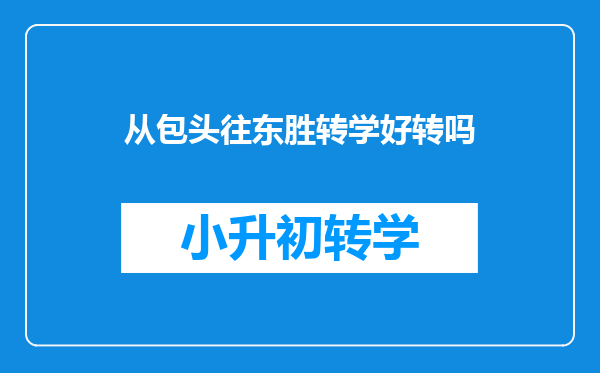 从包头往东胜转学好转吗

小升初转学